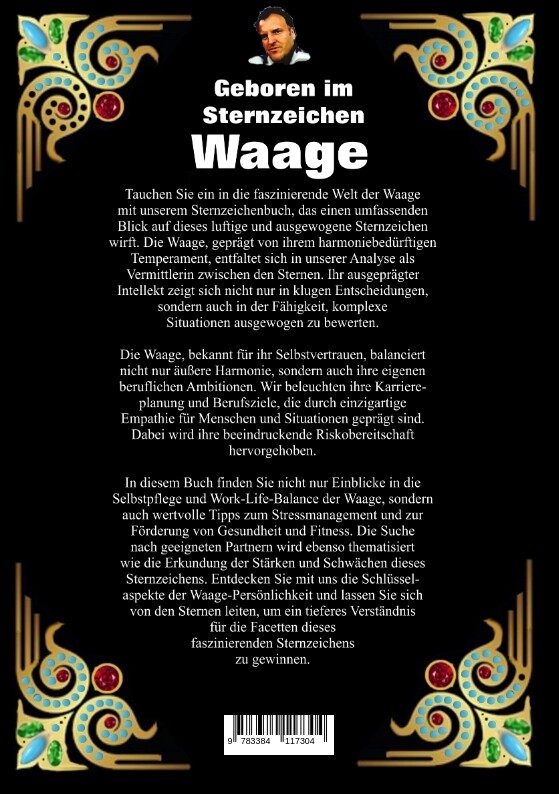 Geboren im Sternzeichen
Waage

Tauchen Sie ein in die faszinierende Welt der Waage mit unserem Sternzeichenbuch, das einen umfassenden Blick auf dieses luftige und ausgewogene Sternzeichen wirft. Die Waage, geprägt von ihrem harmoniebedürftigen Temperament, entfaltet sich in unserer Analyse als Vermittlerin zwischen den Sternen. Ihr ausgeprägter Intellekt zeigt sich nicht nur in klugen Entscheidungen, sondern auch in der Fähigkeit, komplexe Situationen ausgewogen zu bewerten.

Die Waage, bekannt für ihr Selbstvertrauen, balanciert nicht nur äußere Harmonie, sondern auch ihre eigenen beruflichen Ambitionen. Wir beleuchten ihre Karriereplanung und Berufsziele, die durch einzigartige Empathie für Menschen und Situationen geprägt sind. Dabei wird ihre beeindruckende Riskobereitschaft hervorgehoben.

In diesem Buch finden Sie nicht nur Einblicke in die Selbstpflege und Work-Life-Balance der Waage, sondern auch wertvolle Tipps zum Stressmanagement und zur Förderung von Gesundheit und Fitness. Die Suche nach geeigneten Partnern wird ebenso thematisiert wie die Erkundung der Stärken und Schwächen dieses Sternzeichens. Entdecken Sie mit uns die Schlüsselaspekte der Waage-Persönlichkeit und lassen Sie sich von den Sternen leiten, um ein tieferes Verständnis für die Facetten dieses faszinierenden Sternzeichens zu gewinnen.

9 783384 117304